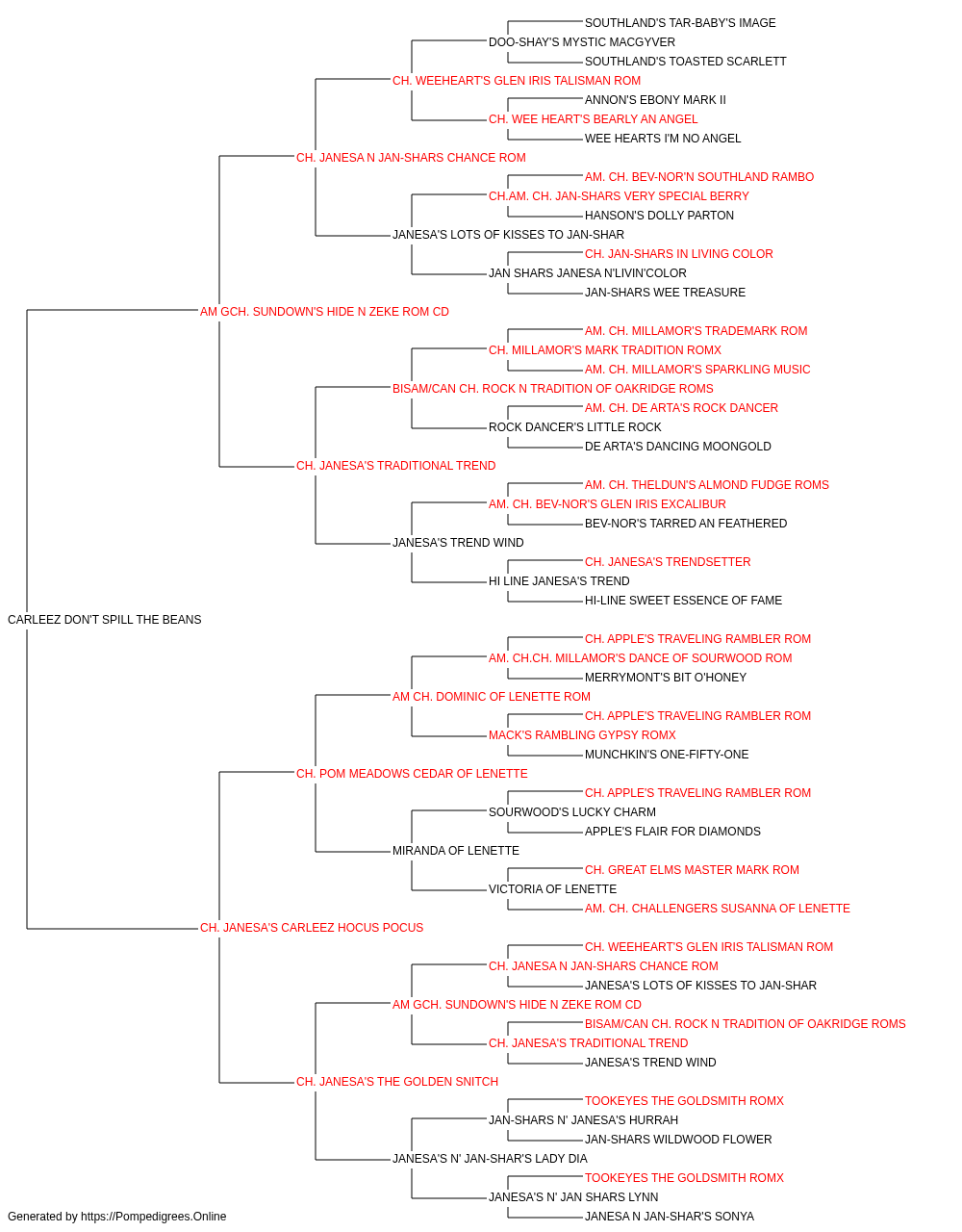 SOUTHLAND'S TAR-BABY'S IMAGE
DOO-SHAY'S MYSTIC MACGYVER
SOUTHLAND'S TOASTED SCARLETT
CH. WEEHEART'S GLEN IRIS TALISMAN ROM
ANNON'S EBONY MARK II
CH. WEE HEART'S BEARLY AN ANGEL
WEE HEARTS I'M NO ANGEL
CH. JANESA N JAN-SHARS CHANCE ROM
AM. CH. BEV-NOR'N SOUTHLAND RAMBO
CH.AM. CH. JAN-SHARS VERY SPECIAL BERRY
HANSON'S DOLLY PARTON
JANESA'S LOTS OF KISSES TO JAN-SHAR
CH. JAN-SHARS IN LIVING COLOR
JAN SHARS JANESA N'LIVIN'COLOR
JAN-SHARS WEE TREASURE
AM GCH. SUNDOWN'S HIDE N ZEKE ROM CD
AM. CH. MILLAMOR'S TRADEMARK ROM
CH. MILLAMOR'S MARK TRADITION ROMX
AM. CH. MILLAMOR'S SPARKLING MUSIC
BISAM/CAN CH. ROCK N TRADITION OF OAKRIDGE ROMS
AM. CH. DE ARTA'S ROCK DANCER
ROCK DANCER'S LITTLE ROCK
DE ARTA'S DANCING MOONGOLD
CH. JANESA'S TRADITIONAL TREND
AM. CH. THELDUN'S ALMOND FUDGE ROMS
AM. CH. BEV-NOR'S GLEN IRIS EXCALIBUR
BEV-NOR'S TARRED AN FEATHERED
JANESA'S TREND WIND
CH. JANESA'S TRENDSETTER
HI LINE JANESA'S TREND
HI-LINE SWEET ESSENCE OF FAME
CARLEEZ DON'T SPILL THE BEANS
CH. APPLE'S TRAVELING RAMBLER ROM
AM. CH.CH. MILLAMOR'S DANCE OF SOURWOOD ROM
MERRYMONT'S BIT O'HONEY
AM CH. DOMINIC OF LENETTE ROM
CH. APPLE'S TRAVELING RAMBLER ROM
MACK'S RAMBLING GYPSY ROMX
MUNCHKIN'S ONE-FIFTY-ONE
CH. POM MEADOWS CEDAR OF LENETTE
CH. APPLE'S TRAVELING RAMBLER ROM
SOURWOOD'S LUCKY CHARM
APPLE'S FLAIR FOR DIAMONDS
MIRANDA OF LENETTE
CH. GREAT ELMS MASTER MARK ROM
VICTORIA OF LENETTE
AM. CH. CHALLENGERS SUSANNA OF LENETTE
CH. JANESA'S CARLEEZ HOCUS POCUS
CH. WEEHEART'S GLEN IRIS TALISMAN ROM
CH. JANESA N JAN-SHARS CHANCE ROM
JANESA'S LOTS OF KISSES TO JAN-SHAR
AM GCH. SUNDOWN'S HIDE N ZEKE ROM CD
BISAM/CAN CH. ROCK N TRADITION OF OAKRIDGE ROMS
CH. JANESA'S TRADITIONAL TREND
JANESA'S TREND WIND
CH. JANESA'S THE GOLDEN SNITCH
TOOKEYES THE GOLDSMITH ROMX
JAN-SHARS N' JANESA'S HURRAH
JAN-SHARS WILDWOOD FLOWER
JANESA'S N' JAN-SHAR'S LADY DIA
TOOKEYES THE GOLDSMITH ROMX
JANESA'S N' JAN SHARS LYNN
JANESA N JAN-SHAR'S SONYA
Generated by https://Pompedigrees.Online